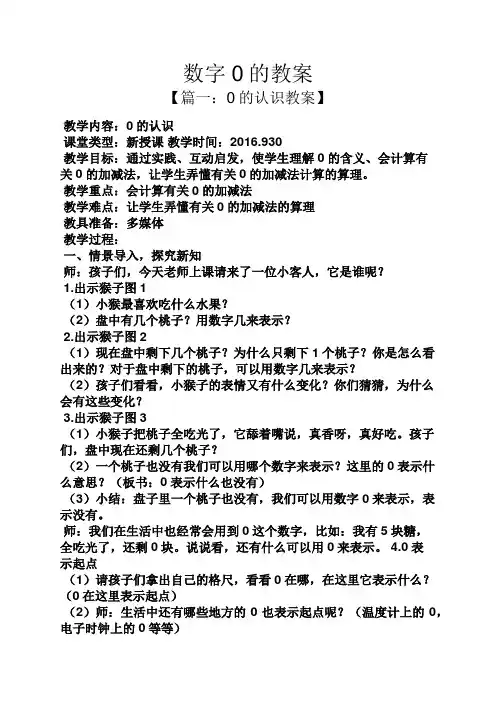 数字 0 的教案

【篇一：0 的认识教案】

教学内容：0 的认识
课堂类型：新授课 教学时间：2016.930
教学目标：通过实践、互动启发，使学生理解 0 的含义、会计算有关 0 的加减法，让学生弄懂有关 0 的加减法计算的算理。
教学重点：会计算有关 0 的加减法
教学难点：让学生弄懂有关 0 的加减法的算理
教具准备：多媒体
教学过程：
一、情景导入，探究新知
师：孩子们，今天老师上课请来了一位小客人，它是谁呢？
1.出示猴子图 1
（1）小猴最喜欢吃什么水果？
（2）盘中有几个桃子？用数字几来表示？
2.出示猴子图 2
（1）现在盘中剩下几个桃子？为什么只剩下 1 个桃子？你是怎么看出来的？对于盘中剩下的桃子，可以用数字几来表示？
（2）孩子们看看，小猴子的表情又有什么变化？你们猜猜，为什么会有这些变化？
3.出示猴子图 3
（1）小猴子把桃子全吃光了，它舔着嘴说，真香呀，真好吃。孩子们，盘中现在还剩几个桃子？
（2）一个桃子也没有我们可以用哪个数字来表示？这里的 0 表示什么意思？（板书：0 表示什么也没有）
（3）小结：盘子里一个桃子也没有，我们可以用数字 0 来表示，表示没有。
师：我们在生活中也经常会用到 0 这个数字，比如：我有 5 块糖，全吃光了，还剩 0 块。说说看，还有什么可以用 0 来表示。 4.0 表示起点
（1）请孩子们拿出自己的格尺，看看 0 在哪，在这里它表示什么？（0 在这里表示起点）
（2）师：生活中还有哪些地方的 0 也表示起点呢？（温度计上的 0，电子时钟上的 0 等等）